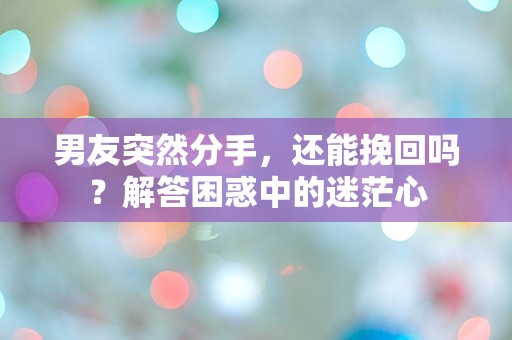 男友突然分手，还能挽回吗？解答困惑中的迷茫心